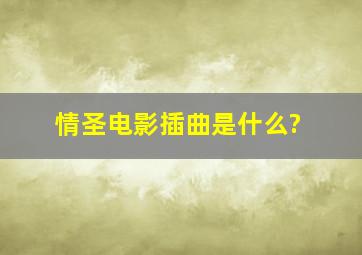 情圣电影插曲是什么?